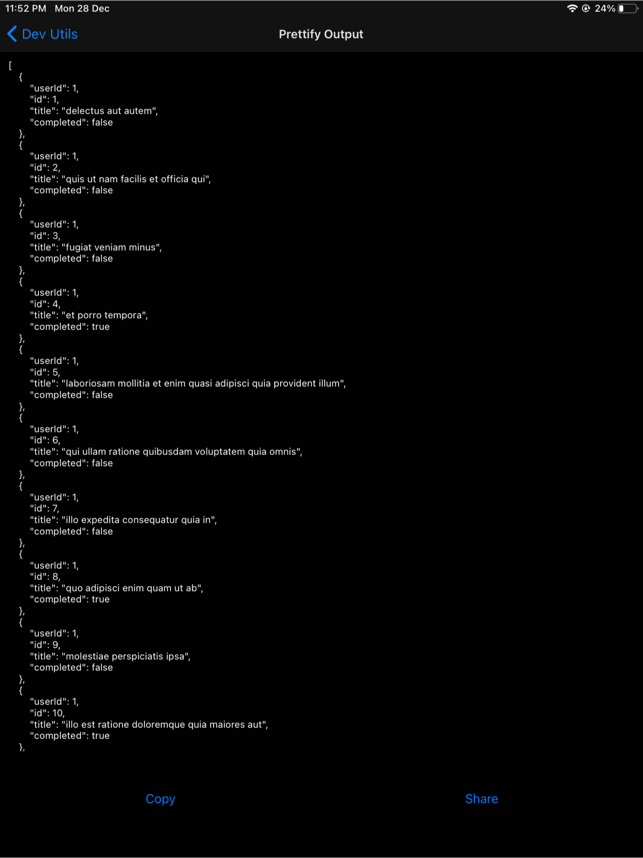 11:52 PM Mon 28 Dec

24%

Dev Utils

Prettify Output

[
{
"userId": 1,
"id": 1,
"title": "delectus aut autem",
"completed": false
},
{
"userId": 1,
"id": 2,
"title": "quis ut nam facilis et officia qui",
"completed": false
},
{
"userId": 1,
"id": 3,
"title": "fugiat veniam minus",
"completed": false
},
{
"userId": 1,
"id": 4,
"title": "et porro tempora",
"completed": true
},
{
"userId": 1,
"id": 5,
"title": "laboriosam mollitia et enim quasi adipisci quia provident illum",
"completed": false
},
{
"userId": 1,
"id": 6,
"title": "qui ullam ratione quibusdam voluptatem quia omnis",
"completed": false
},
{
"userId": 1,
"id": 7,
"title": "illo expedita consequatur quia in",
"completed": false
},
{
"userId": 1,
"id": 8,
"title": "quo adipisci enim quam ut ab",
"completed": true
},
{
"userId": 1,
"id": 9,
"title": "molestiae perspiciatis ipsa",
"completed": false
},
{
"userId": 1,
"id": 10,
"title": "illo est ratione doloremque quia maiores aut",
"completed": true
},

Copy

Share